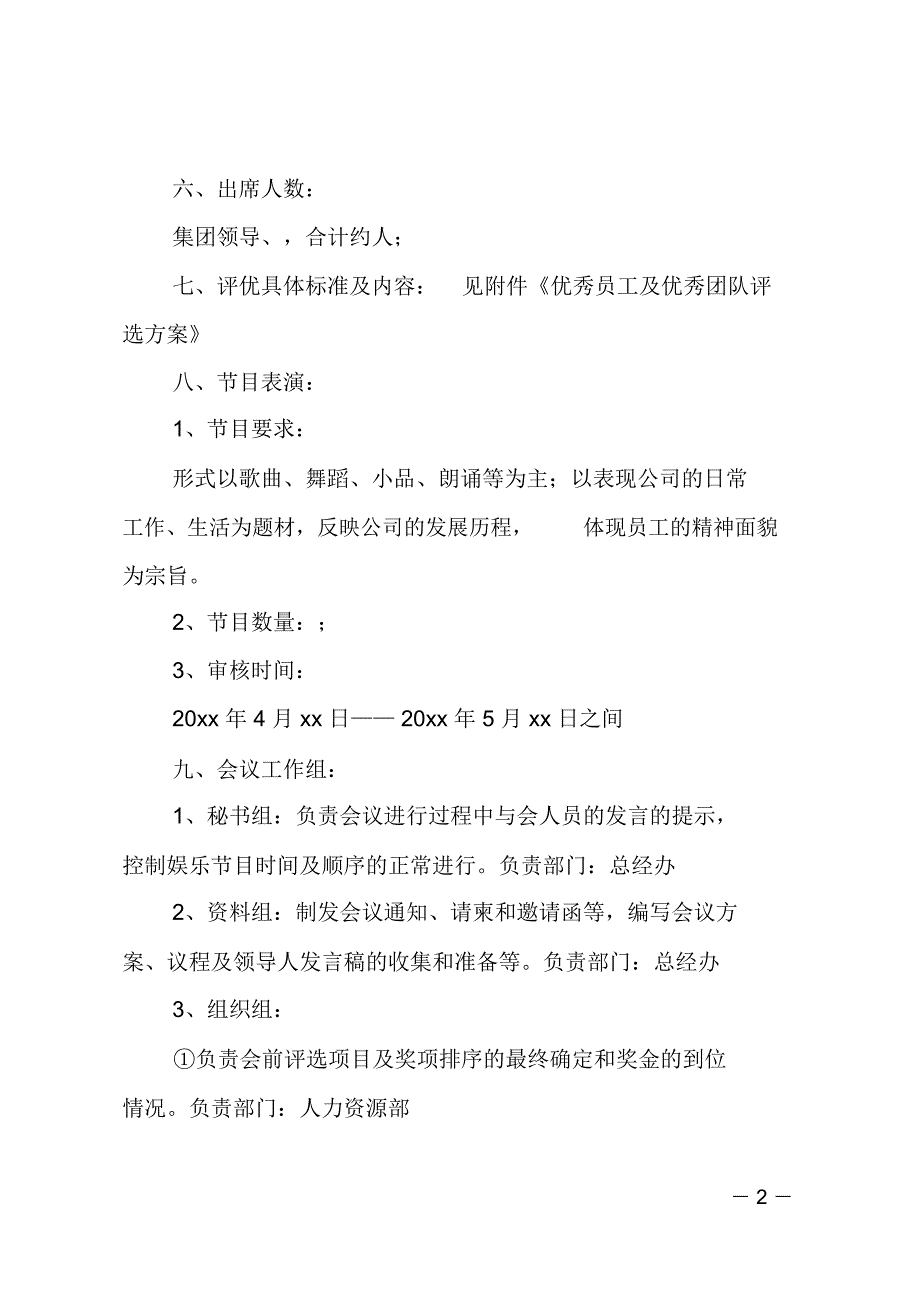 六、出席人数：

集团领导、，合计约人；

七、评优具体标准及内容： 见附件《优秀员工及优秀团队评选方案》

八、节目表演：

1、节目要求：

形式以歌曲、舞蹈、小品、朗诵等为主；以表现公司的日常工作、生活为题材，反映公司的发展历程， 体现员工的精神面貌为宗旨。

2、节目数量：；

3、审核时间：

20xx 年 4 月 xx 日—— 20xx 年 5 月 xx 日之间

九、会议工作组：

1、秘书组：负责会议进行过程中与会人员的发言的提示，控制娱乐节目时间及顺序的正常进行。负责部门：总经办

2、资料组：制发会议通知、请柬和邀请函等，编写会议方案、议程及领导人发言稿的收集和准备等。负责部门：总经办

3、组织组：

①负责会前评选项目及奖项排序的最终确定和奖金的到位情况。负责部门：人力资源部

— 2 —